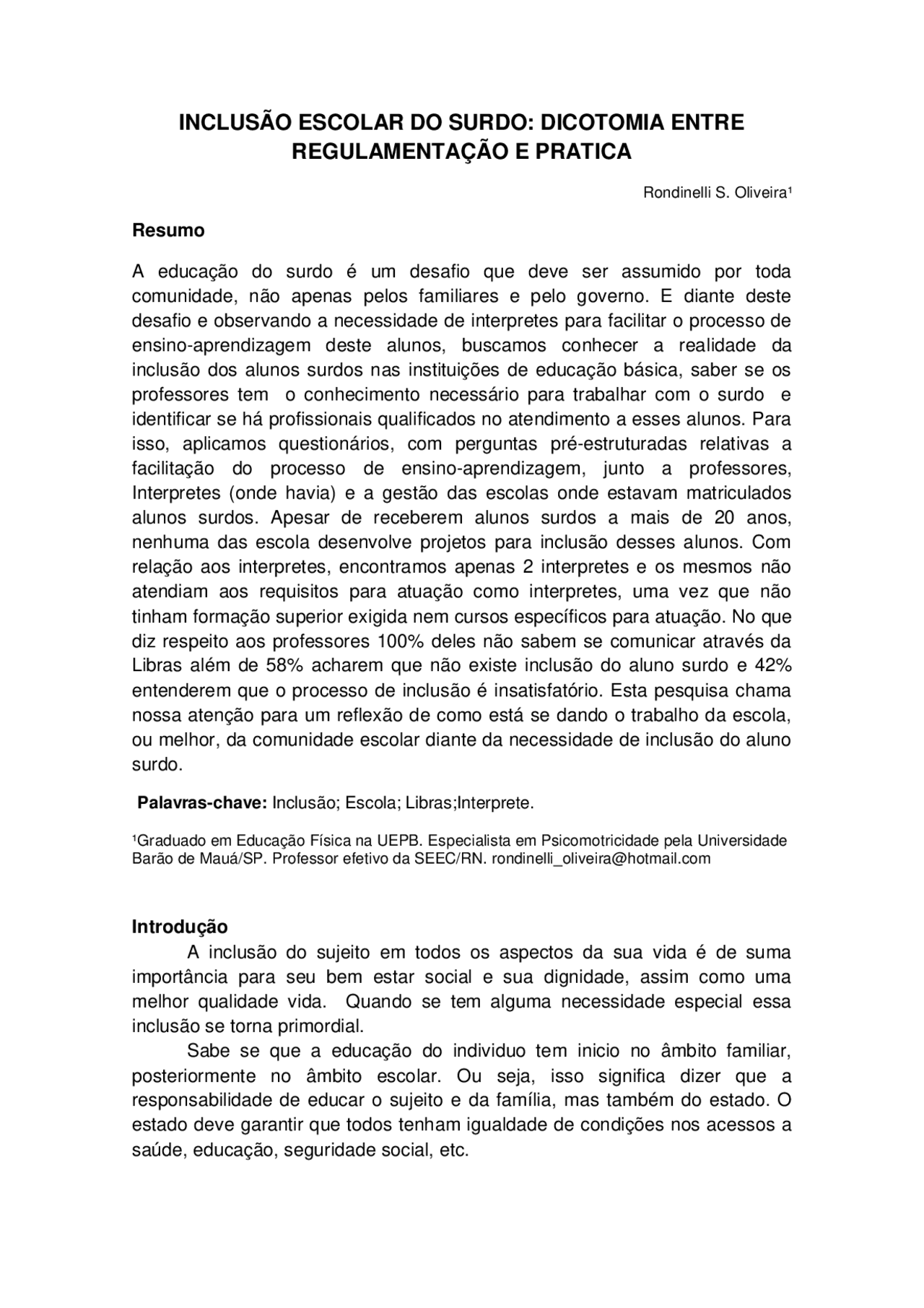 INCLUSÃO ESCOLAR DO SURDO: DICOTOMIA ENTRE REGULAMENTAÇÃO E PRATICA

Rondinelli S. Oliveira¹

Resumo

A educação do surdo é um desafio que deve ser assumido por toda comunidade, não apenas pelos familiares e pelo governo. E diante deste desafio e observando a necessidade de interpretes para facilitar o processo de ensino-aprendizagem deste alunos, buscamos conhecer a realidade da inclusão dos alunos surdos nas instituições de educação básica, saber se os professores tem o conhecimento necessário para trabalhar com o surdo e identificar se há profissionais qualificados no atendimento a esses alunos. Para isso, aplicamos questionários, com perguntas pré-estruturadas relativas a facilitação do processo de ensino-aprendizagem, junto a professores, Interpretes (onde havia) e a gestão das escolas onde estavam matriculados alunos surdos. Apesar de receberem alunos surdos a mais de 20 anos, nenhuma das escola desenvolve projetos para inclusão desses alunos. Com relação aos interpretes, encontramos apenas 2 interpretes e os mesmos não atendiam aos requisitos para atuação como interpretes, uma vez que não tinham formação superior exigida nem cursos específicos para atuação. No que diz respeito aos professores 100% deles não sabem se comunicar através da Libras além de 58% acharem que não existe inclusão do aluno surdo e 42% entenderem que o processo de inclusão é insatisfatório. Esta pesquisa chama nossa atenção para um reflexão de como está se dando o trabalho da escola, ou melhor, da comunidade escolar diante da necessidade de inclusão do aluno surdo.

Palavras-chave: Inclusão; Escola; Libras;Interprete.

¹Graduado em Educação Física na UEPB. Especialista em Psicomotricidade pela Universidade Barão de Mauá/SP. Professor efetivo da SEEC/RN. rondinelli_oliveira@hotmail.com

Introdução

A inclusão do sujeito em todos os aspectos da sua vida é de suma importância para seu bem estar social e sua dignidade, assim como uma melhor qualidade vida. Quando se tem alguma necessidade especial essa inclusão se torna primordial.

Sabe se que a educação do individuo tem inicio no âmbito familiar, posteriormente no âmbito escolar. Ou seja, isso significa dizer que a responsabilidade de educar o sujeito e da família, mas também do estado. O estado deve garantir que todos tenham igualdade de condições nos acessos a saúde, educação, seguridade social, etc.